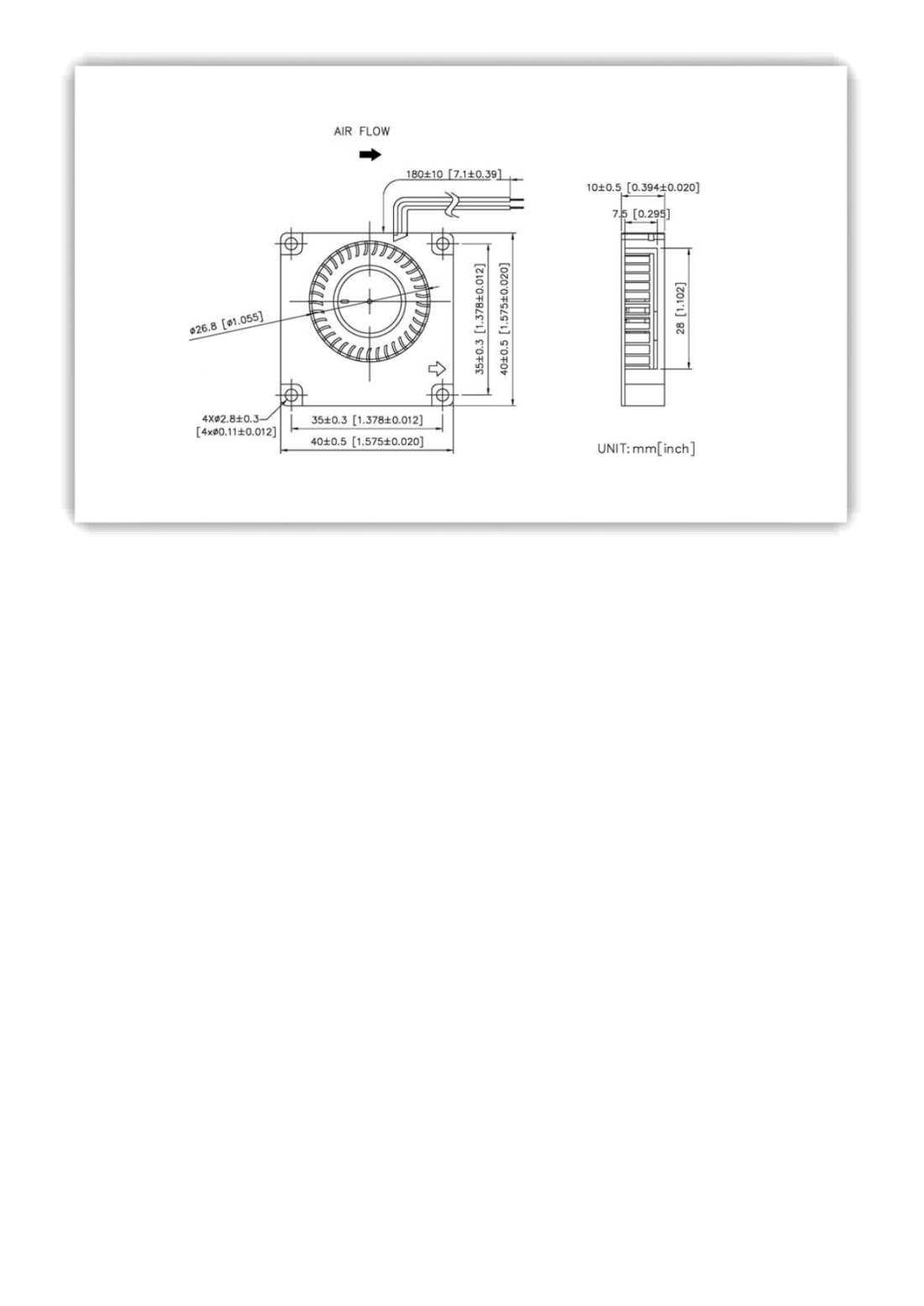 AIR FLOW

180±10 [7.1±0.39]

10±0.5 [0.394±0.020]

7.5 [0.295]

ø26.8 [ø1.055]

35±0.3 [1.378±0.012]

40±0.5 [1.575±0.020]

28 [1.102]

4Xø2.8±0.3
[4xø0.11±0.012]

35±0.3 [1.378±0.012]

40±0.5 [1.575±0.020]

UNIT: mm[inch]